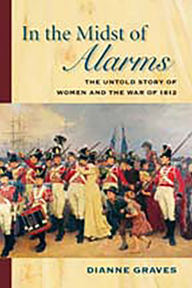 In the Midst of
Alarms

THE UNTOLD STORY OF
WOMEN AND THE WAR OF 1812

DIANNE GRAVES